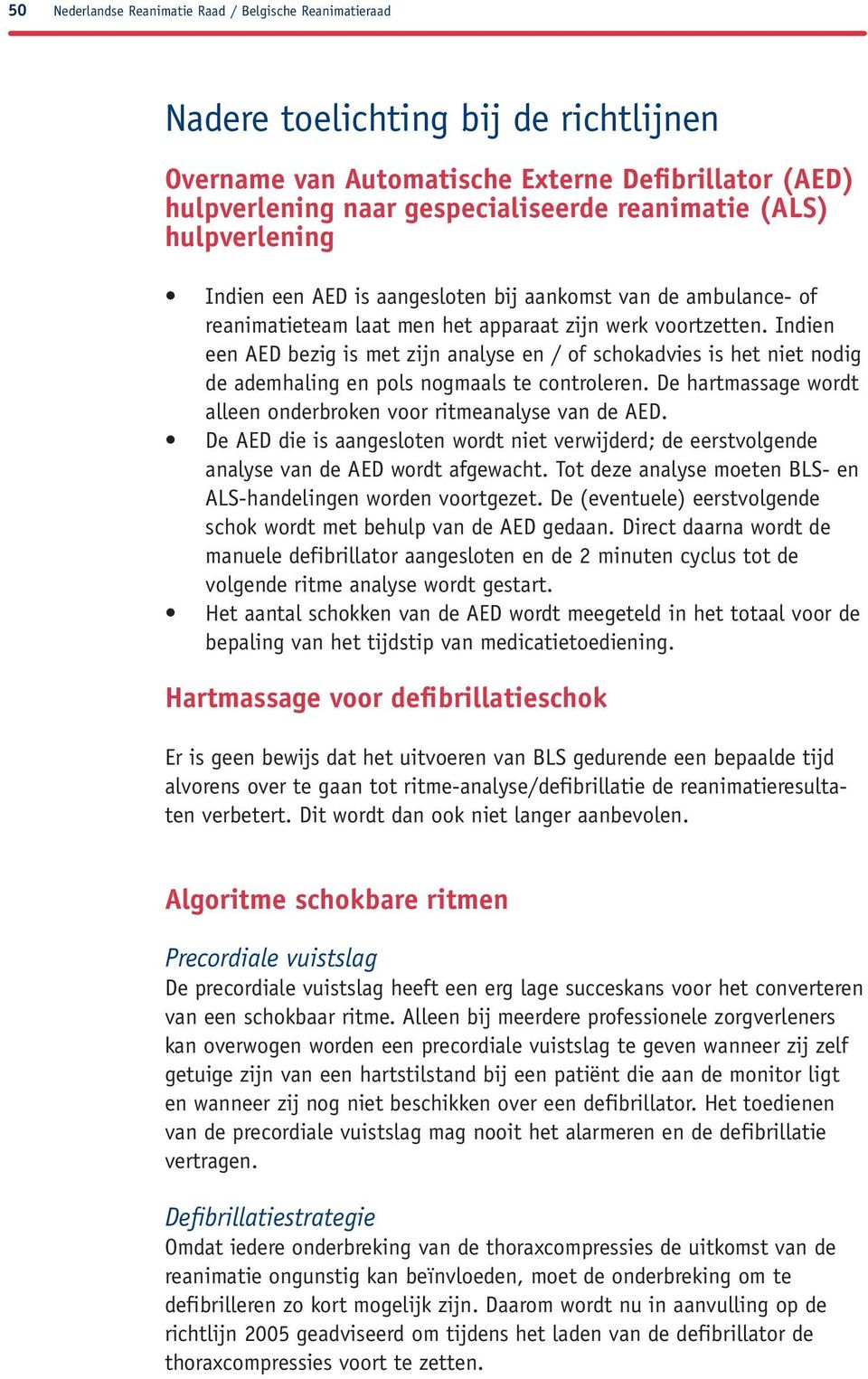 50 Nederlandse Reanimatie Raad / Belgische Reanimatieraad

Nadere toelichting bij de richtlijnen

Overname van Automatische Externe Defibrillator (AED) hulpverlening naar gespecialiseerde reanimatie (ALS) hulpverlening

• Indien een AED is aangesloten bij aankomst van de ambulance- of reanimatieteam laat men het apparaat zijn werk voortzetten. Indien een AED bezig is met zijn analyse en / of schokadvies is het niet nodig de ademhaling en pols nogmaals te controleren. De hartmassage wordt alleen onderbroken voor ritmeanalyse van de AED.
• De AED die is aangesloten wordt niet verwijderd; de eerstvolgende analyse van de AED wordt afgewacht. Tot deze analyse moeten BLS- en ALS-handelingen worden voortgezet. De (eventuele) eerstvolgende schok wordt met behulp van de AED gedaan. Direct daarna wordt de manuele defibrillator aangesloten en de 2 minuten cyclus tot de volgende ritme analyse wordt gestart.
• Het aantal schokken van de AED wordt meegeteld in het totaal voor de bepaling van het tijdstip van medicatietoediening.

Hartmassage voor defibrillatieschok

Er is geen bewijs dat het uitvoeren van BLS gedurende een bepaalde tijd alvorens over te gaan tot ritme-analyse/defibrillatie de reanimatieresultaten verbetert. Dit wordt dan ook niet langer aanbevolen.

Algoritme schokbare ritmen

Precordiale vuistslag
De precordiale vuistslag heeft een erg lage succeskans voor het converteren van een schokbaar ritme. Alleen bij meerdere professionele zorgverleners kan overwogen worden een precordiale vuistslag te geven wanneer zij zelf getuige zijn van een hartstilstand bij een patiënt die aan de monitor ligt en wanneer zij nog niet beschikken over een defibrillator. Het toedienen van de precordiale vuistslag mag nooit het alarmeren en de defibrillatie vertragen.

Defibrillatiestrategie
Omdat iedere onderbreking van de thoraxcompressies de uitkomst van de reanimatie ongunstig kan beïnvloeden, moet de onderbreking om te defibrilleren zo kort mogelijk zijn. Daarom wordt nu in aanvulling op de richtlijn 2005 geadviseerd om tijdens het laden van de defibrillator de thoraxcompressies voort te zetten.